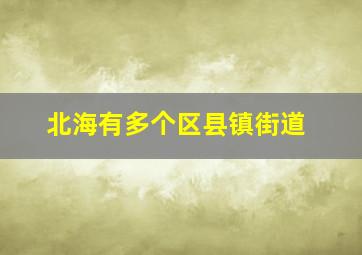 北海有多个区县镇街道